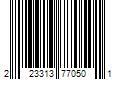 2 23313 77050 1